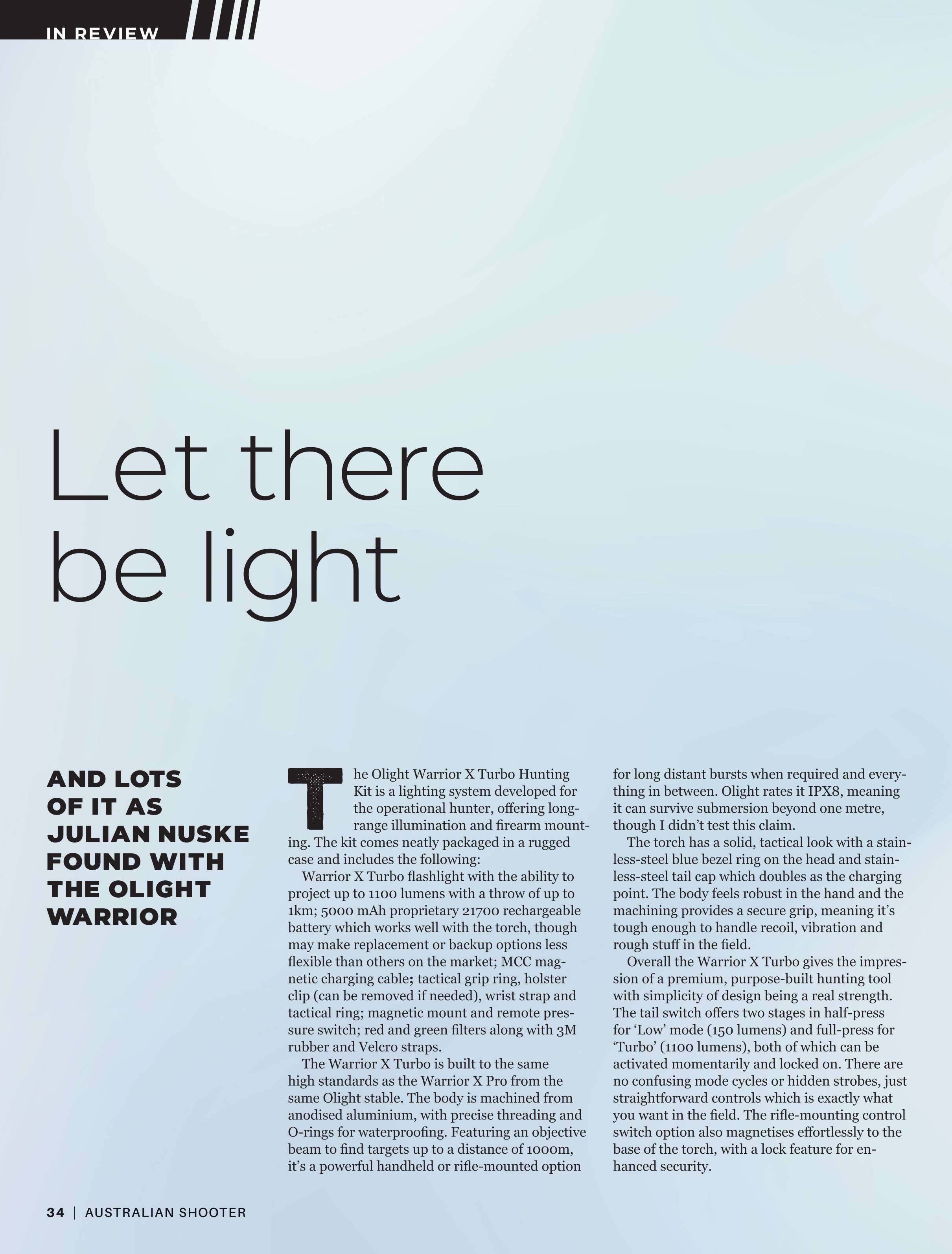 IN REVIEW

Let there be light

AND LOTS OF IT AS JULIAN NUSKE FOUND WITH THE OLIGHT WARRIOR

The Olight Warrior X Turbo Hunting Kit is a lighting system developed for the operational hunter, offering long-range illumination and firearm mounting. The kit comes neatly packaged in a rugged case and includes the following:

Warrior X Turbo flashlight with the ability to project up to 1100 lumens with a throw of up to 1km; 5000 mAh proprietary 21700 rechargeable battery which works well with the torch, though may make replacement or backup options less flexible than others on the market; MCC magnetic charging cable; tactical grip ring, holster clip (can be removed if needed), wrist strap and tactical ring; magnetic mount and remote pressure switch; red and green filters along with 3M rubber and Velcro straps.

The Warrior X Turbo is built to the same high standards as the Warrior X Pro from the same Olight stable. The body is machined from anodised aluminium, with precise threading and O-rings for waterproofing. Featuring an objective beam to find targets up to a distance of 1000m, it's a powerful handheld or rifle-mounted option for long distant bursts when required and everything in between. Olight rates it IPX8, meaning it can survive submersion beyond one metre, though I didn't test this claim.

The torch has a solid, tactical look with a stainless-steel blue bezel ring on the head and stainless-steel tail cap which doubles as the charging point. The body feels robust in the hand and the machining provides a secure grip, meaning it's tough enough to handle recoil, vibration and rough stuff in the field.

Overall the Warrior X Turbo gives the impression of a premium, purpose-built hunting tool with simplicity of design being a real strength. The tail switch offers two stages in half-press for 'Low' mode (150 lumens) and full-press for 'Turbo' (1100 lumens), both of which can be activated momentarily and locked on. There are no confusing mode cycles or hidden strobes, just straightforward controls which is exactly what you want in the field. The rifle-mounting control switch option also magnetises effortlessly to the base of the torch, with a lock feature for enhanced security.

34 | AUSTRALIAN SHOOTER